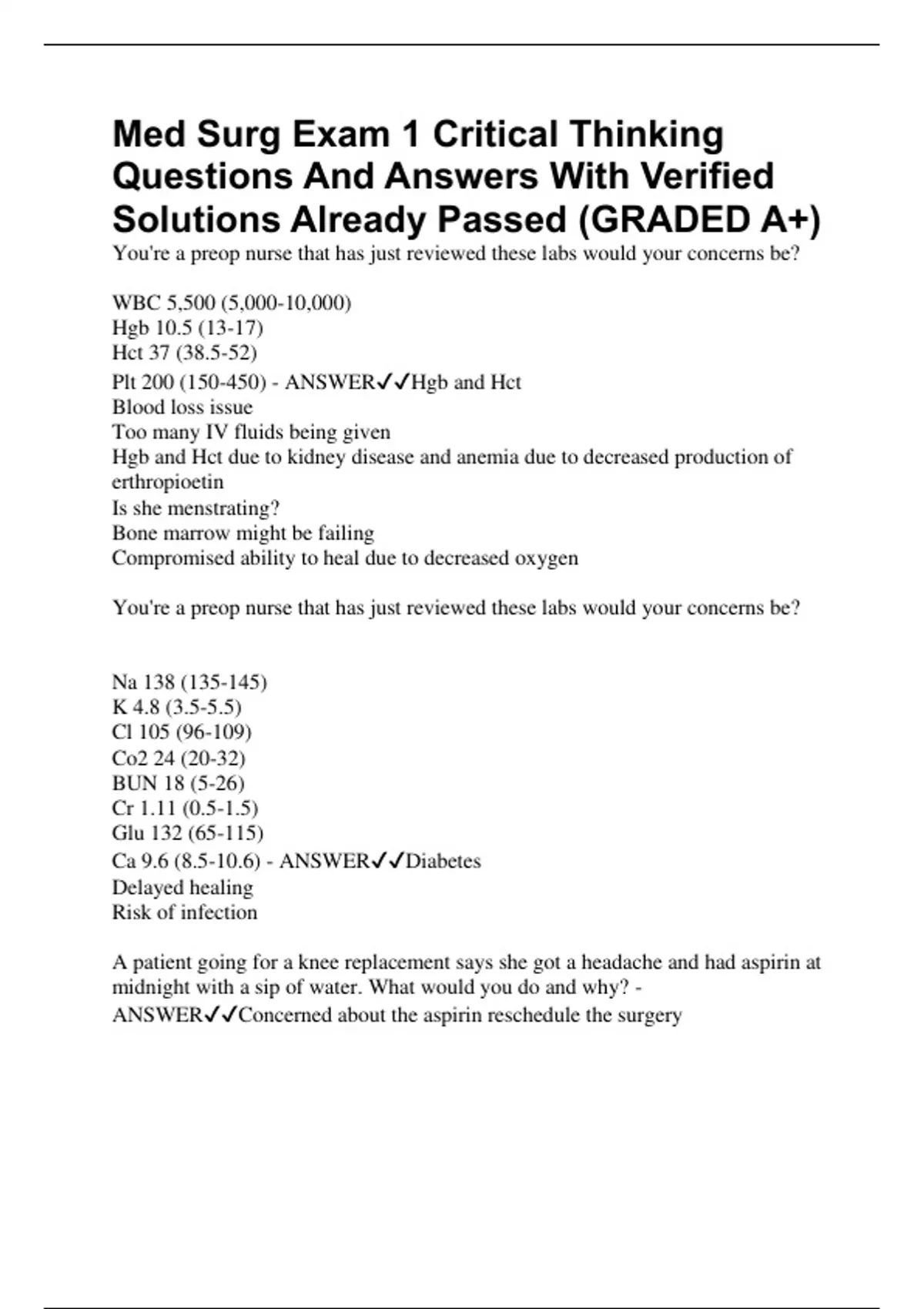 Med Surg Exam 1 Critical Thinking Questions And Answers With Verified Solutions Already Passed (GRADED A+)

You're a preop nurse that has just reviewed these labs would your concerns be?

WBC 5,500 (5,000-10,000)
Hgb 10.5 (13-17)
Hct 37 (38.5-52)
Plt 200 (150-450) - ANSWER✓✓Hgb and Hct
Blood loss issue
Too many IV fluids being given
Hgb and Hct due to kidney disease and anemia due to decreased production of erthropioetin
Is she menstrating?
Bone marrow might be failing
Compromised ability to heal due to decreased oxygen

You're a preop nurse that has just reviewed these labs would your concerns be?

Na 138 (135-145)
K 4.8 (3.5-5.5)
Cl 105 (96-109)
Co2 24 (20-32)
BUN 18 (5-26)
Cr 1.11 (0.5-1.5)
Glu 132 (65-115)
Ca 9.6 (8.5-10.6) - ANSWER✓✓Diabetes
Delayed healing
Risk of infection

A patient going for a knee replacement says she got a headache and had aspirin at midnight with a sip of water. What would you do and why? - ANSWER✓✓Concerned about the aspirin reschedule the surgery